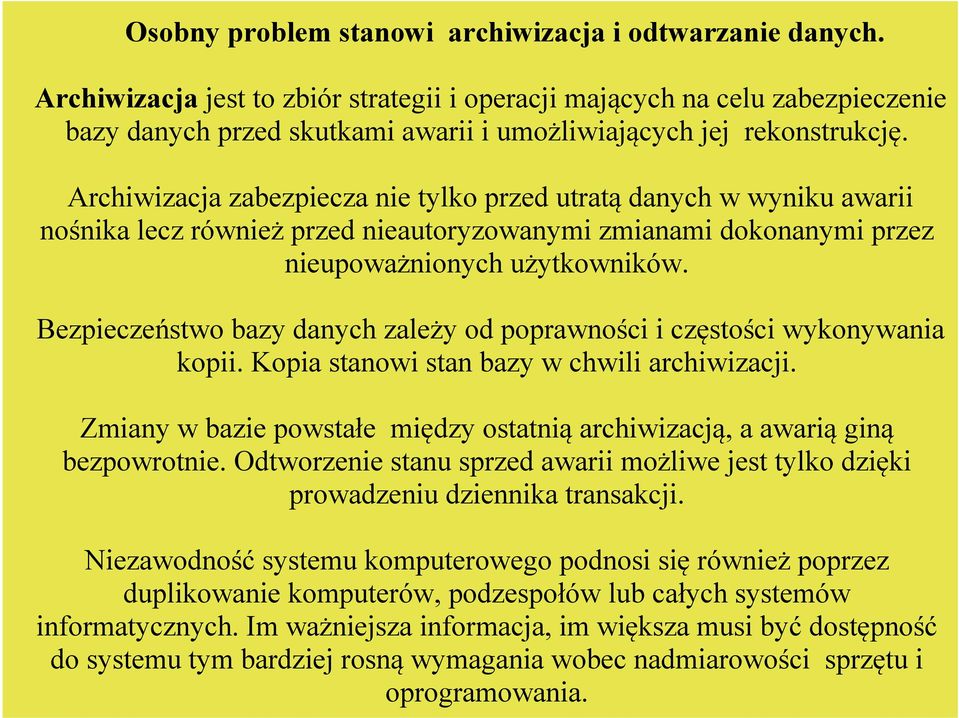 Osobny problem stanowi archiwizacja i odtwarzanie danych.

Archiwizacja jest to zbiór strategii i operacji mających na celu zabezpieczenie bazy danych przed skutkami awarii i umożliwiających jej rekonstrukcję.

Archiwizacja zabezpiecza nie tylko przed utratą danych w wyniku awarii nośnika lecz również przed nieautoryzowanymi zmianami dokonanymi przez nieupoważnionych użytkowników.

Bezpieczeństwo bazy danych zależy od poprawności i częstości wykonywania kopii. Kopia stanowi stan bazy w chwili archiwizacji.

Zmiany w bazie powstałe między ostatnią archiwizacją, a awarią giną bezpowrotnie. Odtworzenie stanu sprzed awarii możliwe jest tylko dzięki prowadzeniu dziennika transakcji.

Niezawodność systemu komputerowego podnosi się również poprzez duplikowanie komputerów, podzespołów lub całych systemów informatycznych. Im ważniejsza informacja, im większa musi być dostępność do systemu tym bardziej rosną wymagania wobec nadmiarowości sprzętu i oprogramowania.